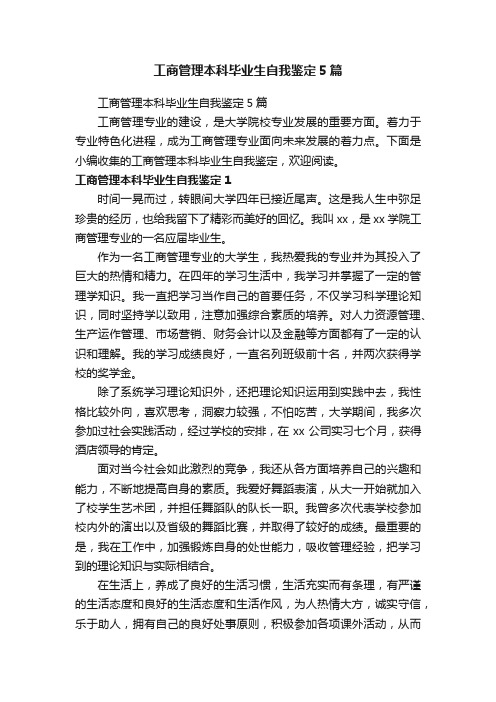 工商管理本科毕业生自我鉴定5篇

工商管理本科毕业生自我鉴定5篇

工商管理专业的建设，是大学院校专业发展的重要方面。着力于专业特色化进程，成为工商管理专业面向未来发展的着力点。下面是小编收集的工商管理本科毕业生自我鉴定，欢迎阅读。

工商管理本科毕业生自我鉴定1

时间一晃而过，转眼间大学四年已接近尾声。这是我人生中弥足珍贵的经历，也给我留下了精彩而美好的回忆。我叫xx，是xx学院工商管理专业的一名应届毕业生。

作为一名工商管理专业的大学生，我热爱我的专业并为其投入了巨大的热情和精力。在四年的学习生活中，我学习并掌握了一定的管理学知识。我一直把学习当作自己的首要任务，不仅学习科学理论知识，同时坚持学以致用，注意加强综合素质的培养。对人力资源管理、生产运作管理、市场营销、财务会计以及金融等方面都有了一定的认识和理解。我的学习成绩良好，一直名列班级前十名，并两次获得学校的奖学金。

除了系统学习理论知识外，还把理论知识运用到实践中去，我性格比较外向，喜欢思考，洞察力较强，不怕吃苦，大学期间，我多次参加过社会实践活动，经过学校的安排，在xx公司实习七个月，获得酒店领导的肯定。

面对当今社会如此激烈的竞争，我还从各方面培养自己的兴趣和能力，不断地提高自身的素质。我爱好舞蹈表演，从大一开始就加入了校学生艺术团，并担任舞蹈队的队长一职。我曾多次代表学校参加校内外的演出以及省级的舞蹈比赛，并取得了较好的成绩。最重要的是，我在工作中，加强锻炼自身的处世能力，吸收管理经验，把学习到的理论知识与实际相结合。

在生活上，养成了良好的生活习惯，生活充实而有条理，有严谨的生活态度和良好的生活态度和生活作风，为人热情大方，诚实守信，乐于助人，拥有自己的良好处事原则，积极参加各项课外活动，从而